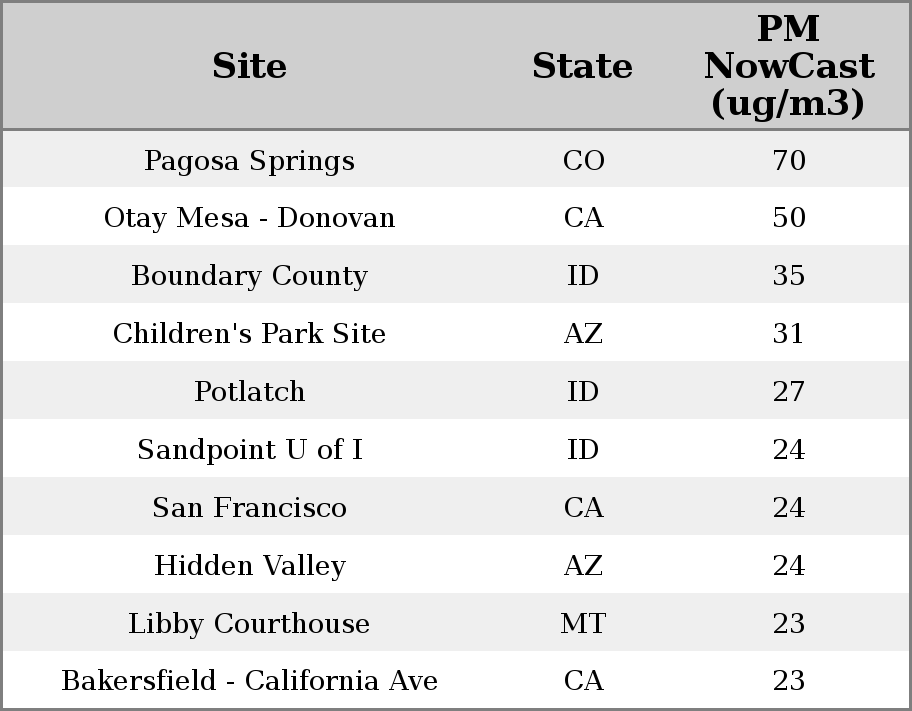 | Site | State | PM NowCast (ug/m3) |
|---|---|---|
| Pagosa Springs | CO | 70 |
| Otay Mesa - Donovan | CA | 50 |
| Boundary County | ID | 35 |
| Children's Park Site | AZ | 31 |
| Potlatch | ID | 27 |
| Sandpoint U of I | ID | 24 |
| San Francisco | CA | 24 |
| Hidden Valley | AZ | 24 |
| Libby Courthouse | MT | 23 |
| Bakersfield - California Ave | CA | 23 |